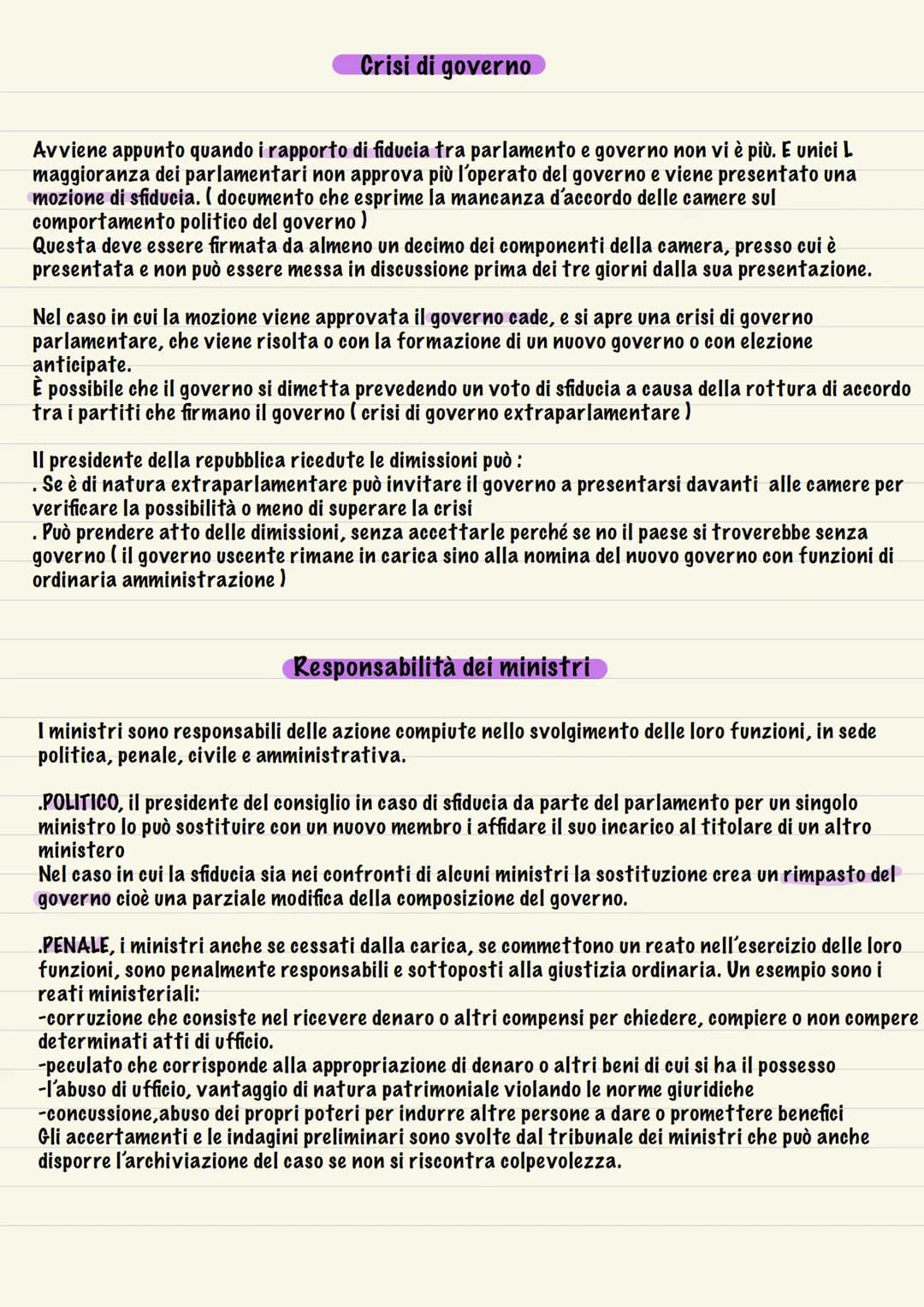 Crisi di governo

Avviene appunto quando i rapporto di fiducia tra parlamento e governo non vi è più. E unici L maggioranza dei parlamentari non approva più l'operato del governo e viene presentato una mozione di sfiducia. ( documento che esprime la mancanza d'accordo delle camere sul comportamento politico del governo )
Questa deve essere firmata da almeno un decimo dei componenti della camera, presso cui è presentata e non può essere messa in discussione prima dei tre giorni dalla sua presentazione.

Nel caso in cui la mozione viene approvata il governo cade, e si apre una crisi di governo parlamentare, che viene risolta o con la formazione di un nuovo governo o con elezione anticipate.
È possibile che il governo si dimetta prevedendo un voto di sfiducia a causa della rottura di accordo tra i partiti che firmano il governo ( crisi di governo extraparlamentare )

Il presidente della repubblica ricedute le dimissioni può :
. Se è di natura extraparlamentare può invitare il governo a presentarsi davanti alle camere per verificare la possibilità o meno di superare la crisi
. Può prendere atto delle dimissioni, senza accettarle perché se no il paese si troverebbe senza governo ( il governo uscente rimane in carica sino alla nomina del nuovo governo con funzioni di ordinaria amministrazione )

Responsabilità dei ministri

I ministri sono responsabili delle azione compiute nello svolgimento delle loro funzioni, in sede politica, penale, civile e amministrativa.

.POLITICO, il presidente del consiglio in caso di sfiducia da parte del parlamento per un singolo ministro lo può sostituire con un nuovo membro i affidare il suo incarico al titolare di un altro ministero
Nel caso in cui la sfiducia sia nei confronti di alcuni ministri la sostituzione crea un rimpasto del governo cioè una parziale modifica della composizione del governo.

.PENALE, i ministri anche se cessati dalla carica, se commettono un reato nell'esercizio delle loro funzioni, sono penalmente responsabili e sottoposti alla giustizia ordinaria. Un esempio sono i reati ministeriali:
-corruzione che consiste nel ricevere denaro o altri compensi per chiedere, compiere o non compere determinati atti di ufficio.
-peculato che corrisponde alla appropriazione di denaro o altri beni di cui si ha il possesso
-l'abuso di ufficio, vantaggio di natura patrimoniale violando le norme giuridiche
-concussione,abuso dei propri poteri per indurre altre persone a dare o promettere benefici
Gli accertamenti e le indagini preliminari sono svolte dal tribunale dei ministri che può anche disporre l'archiviazione del caso se non si riscontra colpevolezza.